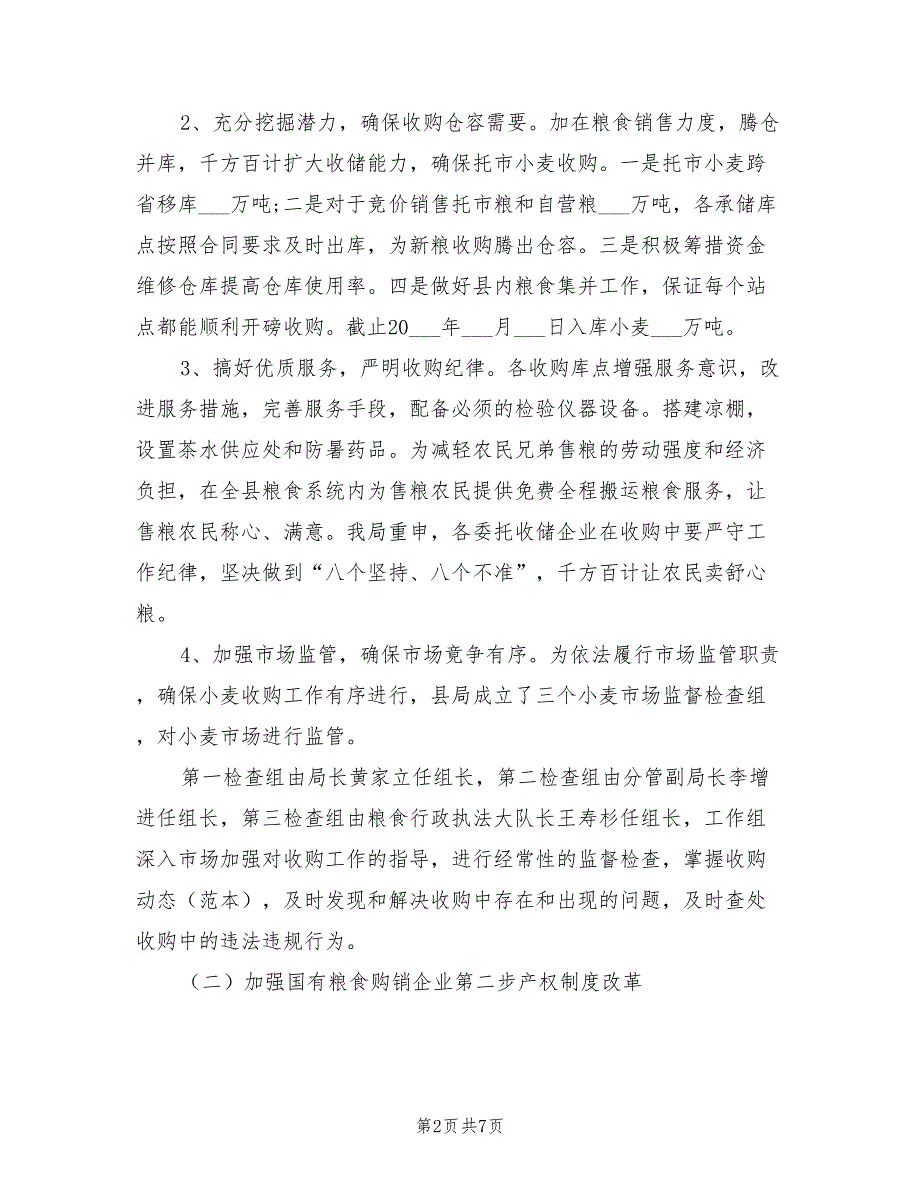 2、充分挖掘潜力，确保收购仓容需要。加在粮食销售力度，腾仓并库，千方百计扩大收储能力，确保托市小麦收购。一是托市小麦跨省移库___万吨;二是对于竞价销售托市粮和自营粮___万吨，各承储库点按照合同要求及时出库，为新粮收购腾出仓容。三是积极筹措资金维修仓库提高仓库使用率。四是做好县内粮食集并工作，保证每个站点都能顺利开磅收购。截止20___年___月___日入库小麦___万吨。

3、搞好优质服务，严明收购纪律。各收购库点增强服务意识，改进服务措施，完善服务手段，配备必须的检验仪器设备。搭建凉棚，设置茶水供应处和防暑药品。为减轻农民兄弟售粮的劳动强度和经济负担，在全县粮食系统内为售粮农民提供免费全程搬运粮食服务，让售粮农民称心、满意。我局重申，各委托收储企业在收购中要严守工作纪律，坚决做到“八个坚持、八个不准”，千方百计让农民卖舒心粮。

4、加强市场监管，确保市场竞争有序。为依法履行市场监管职责，确保小麦收购工作有序进行，县局成立了三个小麦市场监督检查组，对小麦市场进行监管。

第一检查组由局长黄家立任组长，第二检查组由分管副局长李增进任组长，第三检查组由粮食行政执法大队长王寿杉任组长，工作组深入市场加强对收购工作的指导，进行经常性的监督检查，掌握收购动态（范本），及时发现和解决收购中存在和出现的问题，及时查处收购中的违法违规行为。

（二）加强国有粮食购销企业第二步产权制度改革

第2页 共7页